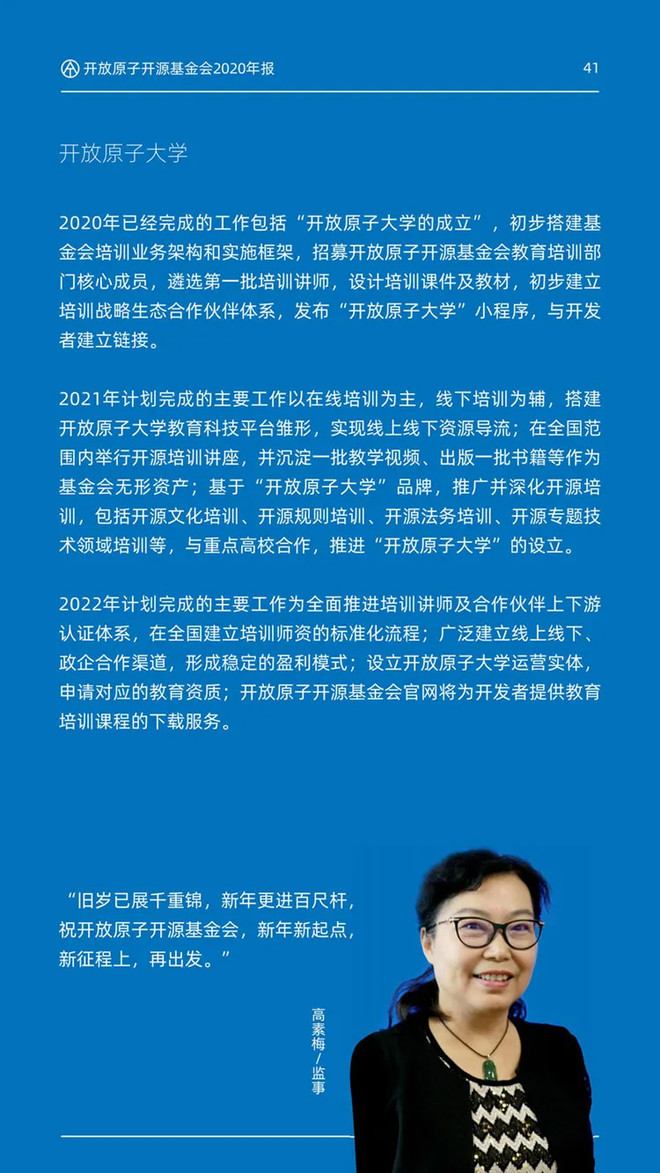 开放原子开源基金会2020年报

41

开放原子大学

2020年已经完成的工作包括“开放原子大学的成立”，初步搭建基金会培训业务架构和实施框架，招募开放原子开源基金会教育培训部门核心成员，遴选第一批培训讲师，设计培训课件及教材，初步建立培训战略生态合作伙伴体系，发布“开放原子大学”小程序，与开发者建立链接。

2021年计划完成的主要工作以在线培训为主，线下培训为辅，搭建开放原子大学教育科技平台雏形，实现线上线下资源导流；在全国范围内举行开源培训讲座，并沉淀一批教学视频、出版一批书籍等作为基金会无形资产；基于“开放原子大学”品牌，推广并深化开源培训，包括开源文化培训、开源规则培训、开源法务培训、开源专题技术领域培训等，与重点高校合作，推进“开放原子大学”的设立。

2022年计划完成的主要工作为全面推进培训讲师及合作伙伴上下游认证体系，在全国建立培训师资的标准化流程；广泛建立线上线下、政企合作渠道，形成稳定的盈利模式；设立开放原子大学运营实体，申请对应的教育资质；开放原子开源基金会官网将为开发者提供教育培训课程的下载服务。

“旧岁已展千重锦，新年更进百尺杆，祝开放原子开源基金会，新年新起点，新征程上，再出发。”

高素梅／监事